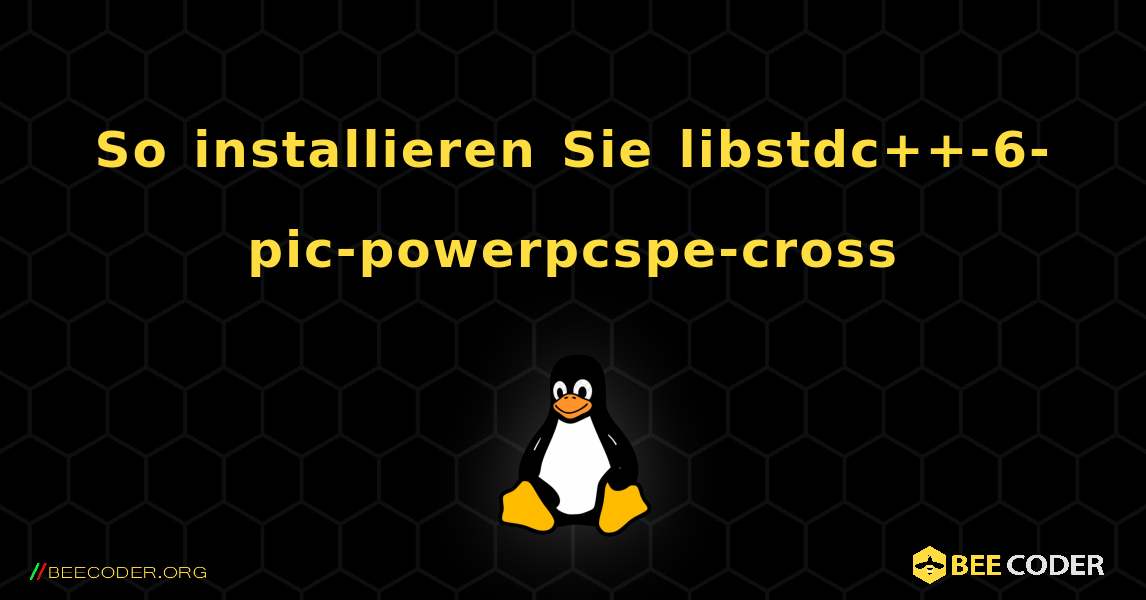 So installieren Sie libstdc++-6-pic-powerpcspe-cross

//BEECODER.ORG

BEE CODER